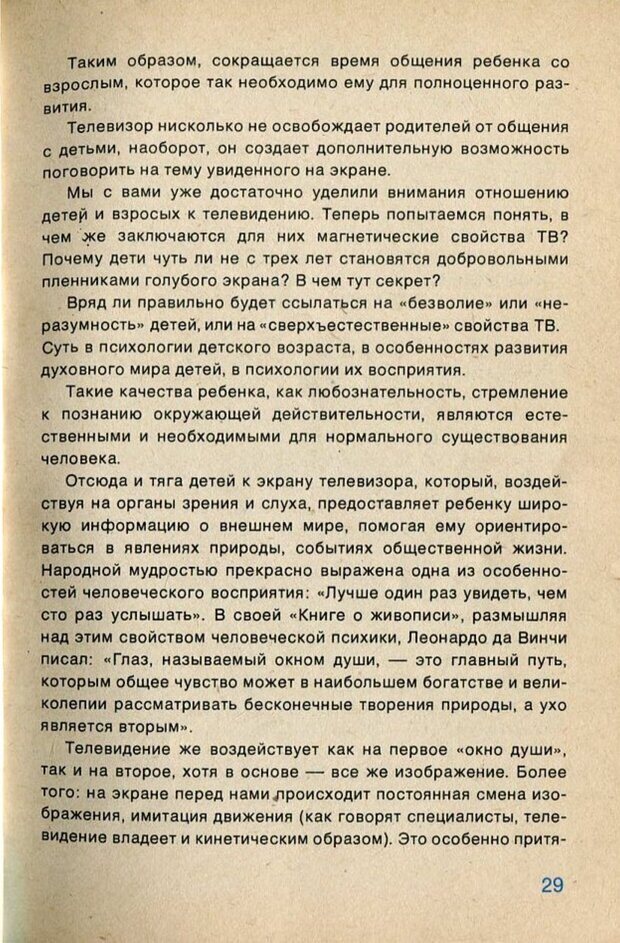 Таким образом, сокращается время общения ребенка со взрослым, которое так необходимо ему для полноценного развития.

Телевизор нисколько не освобождает родителей от общения с детьми, наоборот, он создает дополнительную возможность поговорить на тему увиденного на экране.

Мы с вами уже достаточно уделили внимания отношению детей и взросых к телевидению. Теперь попытаемся понять, в чем же заключаются для них магнетические свойства ТВ? Почему дети чуть ли не с трех лет становятся добровольными пленниками голубого экрана? В чем тут секрет?

Вряд ли правильно будет ссылаться на «безволие» или «неразумность» детей, или на «сверхъестественные» свойства ТВ. Суть в психологии детского возраста, в особенностях развития духовного мира детей, в психологии их восприятия.

Такие качества ребенка, как любознательность, стремление к познанию окружающей действительности, являются естественными и необходимыми для нормального существования человека.

Отсюда и тяга детей к экрану телевизора, который, воздействуя на органы зрения и слуха, предоставляет ребенку широкую информацию о внешнем мире, помогая ему ориентироваться в явлениях природы, событиях общественной жизни. Народной мудростью прекрасно выражена одна из особенностей человеческого восприятия: «Лучше один раз увидеть, чем сто раз услышать». В своей «Книге о живописи», размышляя над этим свойством человеческой психики, Леонардо да Винчи писал: «Глаз, называемый окном души, — это главный путь, которым общее чувство может в наибольшем богатстве и великолепии рассматривать бесконечные творения природы, а ухо является вторым».

Телевидение же воздействует как на первое «окно души», так и на второе, хотя в основе — все же изображение. Более того: на экране перед нами происходит постоянная смена изображения, имитация движения (как говорят специалисты, телевидение владеет и кинетическим образом). Это особенно притя-

29